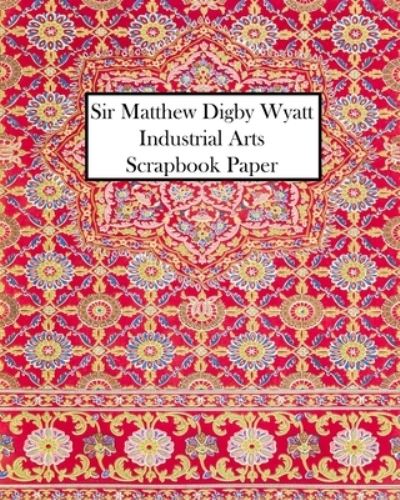 Sir Matthew Digby Wyatt
Industrial Arts
Scrapbook Paper